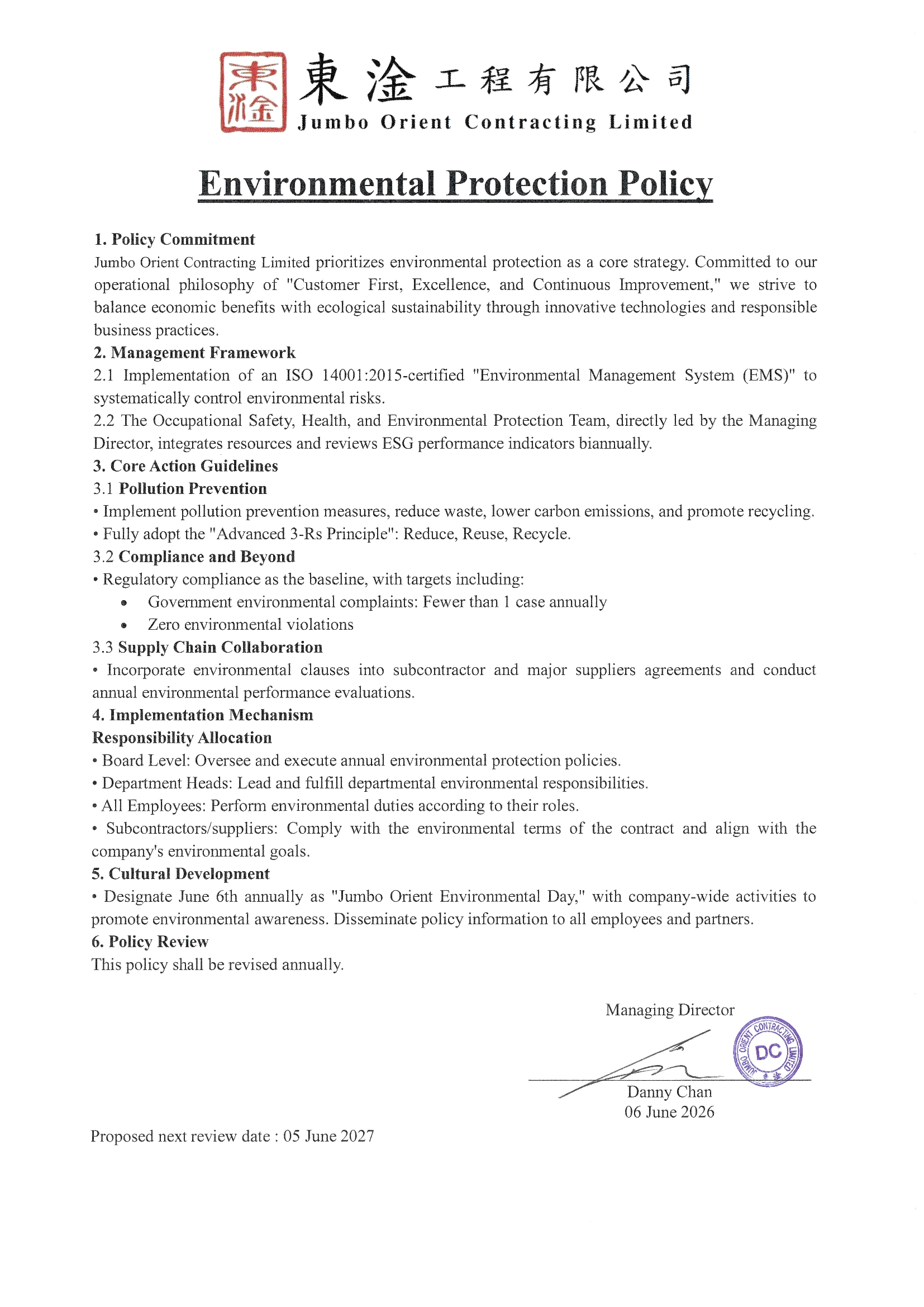 東淦
東淦工程有限公司
Jumbo Orient Contracting Limited

Environmental Protection Policy

1. Policy Commitment
Jumbo Orient Contracting Limited prioritizes environmental protection as a core strategy. Committed to our operational philosophy of "Customer First, Excellence, and Continuous Improvement," we strive to balance economic benefits with ecological sustainability through innovative technologies and responsible business practices.
2. Management Framework
2.1 Implementation of an ISO 14001:2015-certified "Environmental Management System (EMS)" to systematically control environmental risks.
2.2 The Occupational Safety, Health, and Environmental Protection Team, directly led by the Managing Director, integrates resources and reviews ESG performance indicators biannually.
3. Core Action Guidelines
3.1 Pollution Prevention
• Implement pollution prevention measures, reduce waste, lower carbon emissions, and promote recycling.
• Fully adopt the "Advanced 3-Rs Principle": Reduce, Reuse, Recycle.
3.2 Compliance and Beyond
• Regulatory compliance as the baseline, with targets including:
• Government environmental complaints: Fewer than 1 case annually
• Zero environmental violations
3.3 Supply Chain Collaboration
• Incorporate environmental clauses into subcontractor and major suppliers agreements and conduct annual environmental performance evaluations.
4. Implementation Mechanism
Responsibility Allocation
• Board Level: Oversee and execute annual environmental protection policies.
• Department Heads: Lead and fulfill departmental environmental responsibilities.
• All Employees: Perform environmental duties according to their roles.
• Subcontractors/suppliers: Comply with the environmental terms of the contract and align with the company's environmental goals.
5. Cultural Development
• Designate June 6th annually as "Jumbo Orient Environmental Day," with company-wide activities to promote environmental awareness. Disseminate policy information to all employees and partners.
6. Policy Review
This policy shall be revised annually.

Managing Director
JUMBO ORIENT CONTRACTING LIMITED DC 東淦
Danny Chan
06 June 2026

Proposed next review date : 05 June 2027